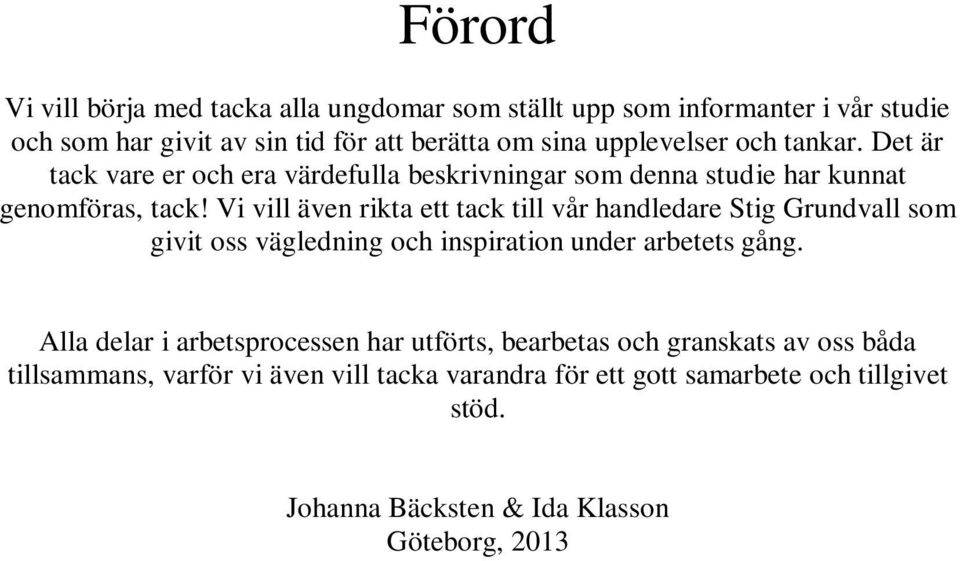 Förord

Vi vill börja med tacka alla ungdomar som ställt upp som informanter i vår studie och som har givit av sin tid för att berätta om sina upplevelser och tankar. Det är tack vare er och era värdefulla beskrivningar som denna studie har kunnat genomföras, tack! Vi vill även rikta ett tack till vår handledare Stig Grundvall som givit oss vägledning och inspiration under arbetets gång.

Alla delar i arbetsprocessen har utförts, bearbetas och granskats av oss båda tillsammans, varför vi även vill tacka varandra för ett gott samarbete och tillgivet stöd.

Johanna Bäcksten & Ida Klasson
Göteborg, 2013